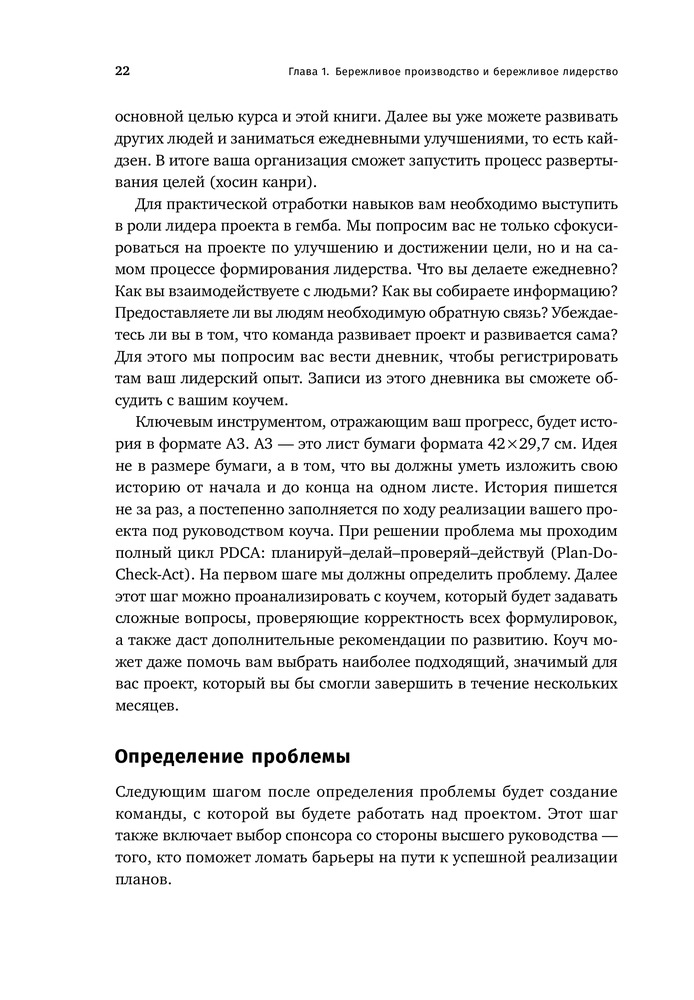 22 Глава 1. Бережливое производство и бережливое лидерство

основной целью курса и этой книги. Далее вы уже можете развивать других людей и заниматься ежедневными улучшениями, то есть кайдзен. В итоге ваша организация сможет запустить процесс развертывания целей (хосин канри).

Для практической отработки навыков вам необходимо выступить в роли лидера проекта в гемба. Мы попросим вас не только сфокусироваться на проекте по улучшению и достижении цели, но и на самом процессе формирования лидерства. Что вы делаете ежедневно? Как вы взаимодействуете с людьми? Как вы собираете информацию? Предоставляете ли вы людям необходимую обратную связь? Убеждаетесь ли вы в том, что команда развивает проект и развивается сама? Для этого мы попросим вас вести дневник, чтобы регистрировать там ваш лидерский опыт. Записи из этого дневника вы сможете обсудить с вашим коучем.

Ключевым инструментом, отражающим ваш прогресс, будет история в формате А3. А3 — это лист бумаги формата 42×29,7 см. Идея не в размере бумаги, а в том, что вы должны уметь изложить свою историю от начала и до конца на одном листе. История пишется не за раз, а постепенно заполняется по ходу реализации вашего проекта под руководством коуча. При решении проблема мы проходим полный цикл PDCA: планируй–делай–проверяй–действуй (Plan-Do-Check-Act). На первом шаге мы должны определить проблему. Далее этот шаг можно проанализировать с коучем, который будет задавать сложные вопросы, проверяющие корректность всех формулировок, а также даст дополнительные рекомендации по развитию. Коуч может даже помочь вам выбрать наиболее подходящий, значимый для вас проект, который вы бы смогли завершить в течение нескольких месяцев.

Определение проблемы

Следующим шагом после определения проблемы будет создание команды, с которой вы будете работать над проектом. Этот шаг также включает выбор спонсора со стороны высшего руководства — того, кто поможет ломать барьеры на пути к успешной реализации планов.